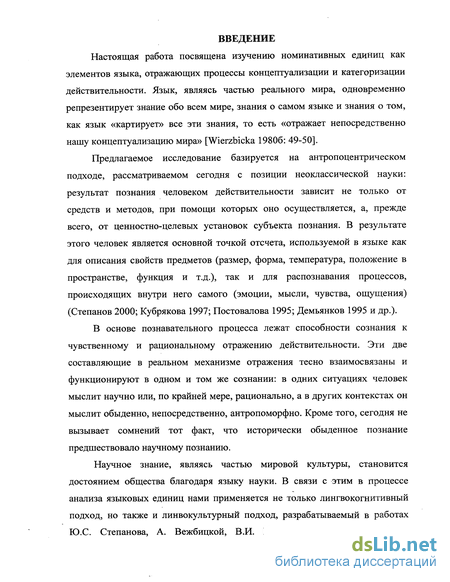 ВВЕДЕНИЕ

Настоящая работа посвящена изучению номинативных единиц как элементов языка, отражающих процессы концептуализации и категоризации действительности. Язык, являясь частью реального мира, одновременно репрезентирует знание обо всем мире, знания о самом языке и знания о том, как язык «картирует» все эти знания, то есть «отражает непосредственно нашу концептуализацию мира» [Wierzbicka 1980б: 49-50].

Предлагаемое исследование базируется на антропоцентрическом подходе, рассматриваемом сегодня с позиции неоклассической науки: результат познания человеком действительности зависит не только от средств и методов, при помощи которых оно осуществляется, а, прежде всего, от ценностно-целевых установок субъекта познания. В результате этого человек является основной точкой отсчета, используемой в языке как для описания свойств предметов (размер, форма, температура, положение в пространстве, функция и т.д.), так и для распознавания процессов, происходящих внутри него самого (эмоции, мысли, чувства, ощущения) (Степанов 2000; Кубрякова 1997; Постовалова 1995; Демьянков 1995 и др.).

В основе познавательного процесса лежат способности сознания к чувственному и рациональному отражению действительности. Эти две составляющие в реальном механизме отражения тесно взаимосвязаны и функционируют в одном и том же сознании: в одних ситуациях человек мыслит научно или, по крайней мере, рационально, а в других контекстах он мыслит обыденно, непосредственно, антропоморфно. Кроме того, сегодня не вызывает сомнений тот факт, что исторически обыденное познание предшествовало научному познанию.

Научное знание, являясь частью мировой культуры, становится достоянием общества благодаря языку науки. В связи с этим в процессе анализа языковых единиц нами применяется не только лингвокогнитивный подход, но также и линвокультурный подход, разрабатываемый в работах Ю.С. Степанова, А. Вежбицкой, В.И.

dsLib.net
библиотека диссертаций